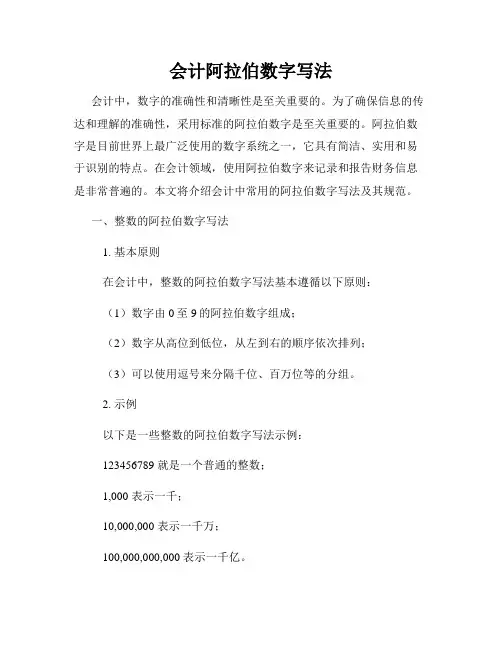 会计阿拉伯数字写法

会计中，数字的准确性和清晰性是至关重要的。为了确保信息的传达和理解的准确性，采用标准的阿拉伯数字是至关重要的。阿拉伯数字是目前世界上最广泛使用的数字系统之一，它具有简洁、实用和易于识别的特点。在会计领域，使用阿拉伯数字来记录和报告财务信息是非常普遍的。本文将介绍会计中常用的阿拉伯数字写法及其规范。

一、整数的阿拉伯数字写法

1. 基本原则

在会计中，整数的阿拉伯数字写法基本遵循以下原则：

（1）数字由 0 至 9 的阿拉伯数字组成；

（2）数字从高位到低位，从左到右的顺序依次排列；

（3）可以使用逗号来分隔千位、百万位等的分组。

2. 示例

以下是一些整数的阿拉伯数字写法示例：

123456789 就是一个普通的整数；

1,000 表示一千；

10,000,000 表示一千万；

100,000,000,000 表示一千亿。